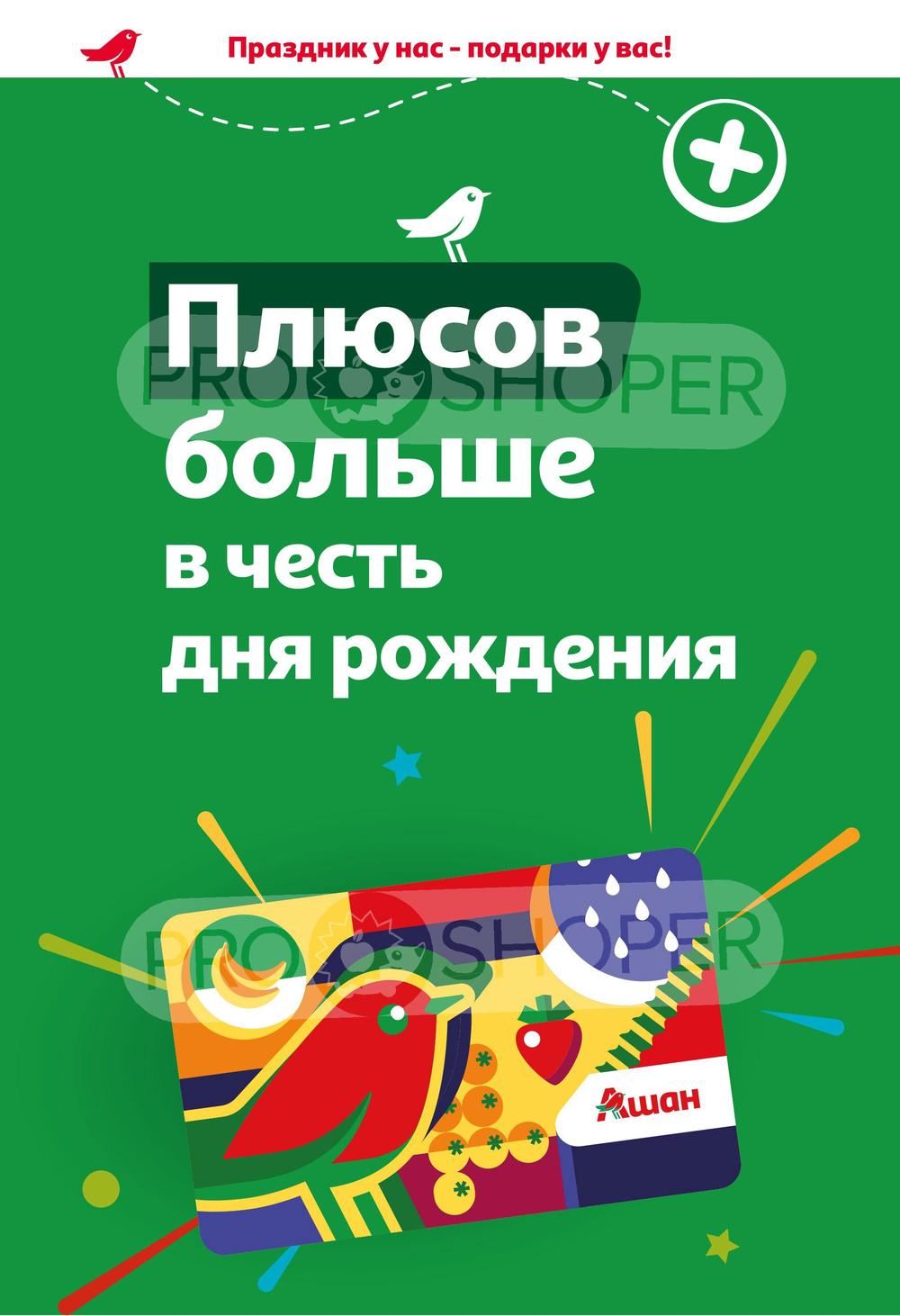 Праздник у нас - подарки у вас!

Плюсов больше в честь дня рождения

PRO SHOPER

PRO SHOPER

Ашан